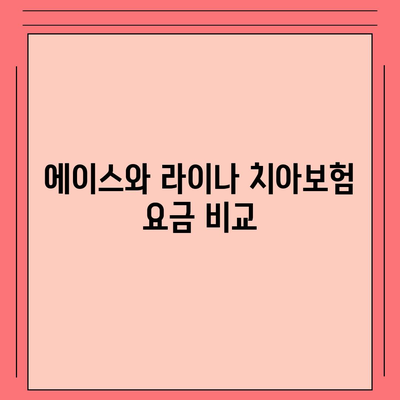 에이스와 라이나 치아보험 요금 비교